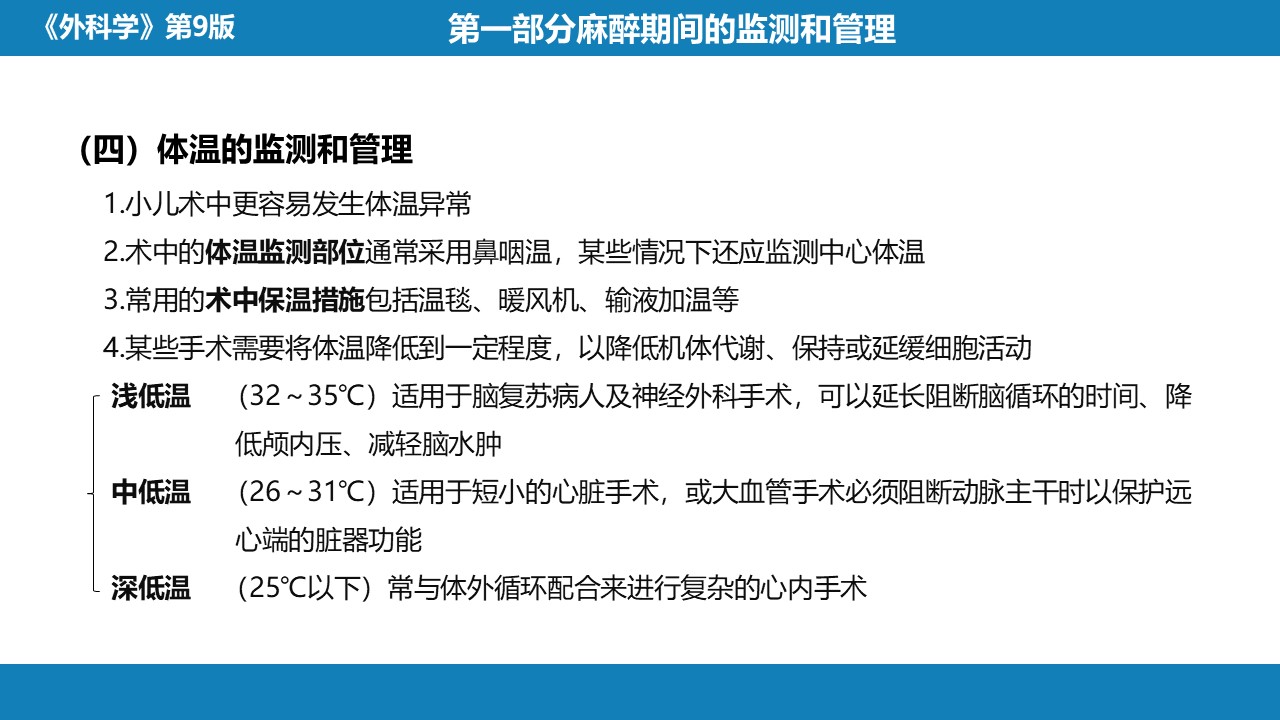 《外科学》第9版

第一部分麻醉期间的监测和管理

（四）体温的监测和管理

1.小儿术中更容易发生体温异常

2.术中的体温监测部位通常采用鼻咽温，某些情况下还应监测中心体温

3.常用的术中保温措施包括温毯、暖风机、输液加温等

4.某些手术需要将体温降低到一定程度，以降低机体代谢、保持或延缓细胞活动

浅低温 （32～35℃）适用于脑复苏病人及神经外科手术，可以延长阻断脑循环的时间、降低颅内压、减轻脑水肿

中低温 （26～31℃）适用于短小的心脏手术，或大血管手术必须阻断动脉主干时以保护远心端的脏器功能

深低温 （25℃以下）常与体外循环配合来进行复杂的心内手术